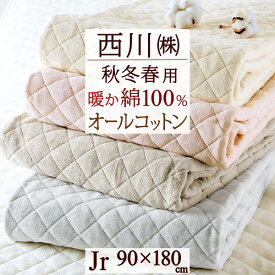 西川㈱
秋冬春用
暖か綿100%
オールコットン

Jr 90×180cm